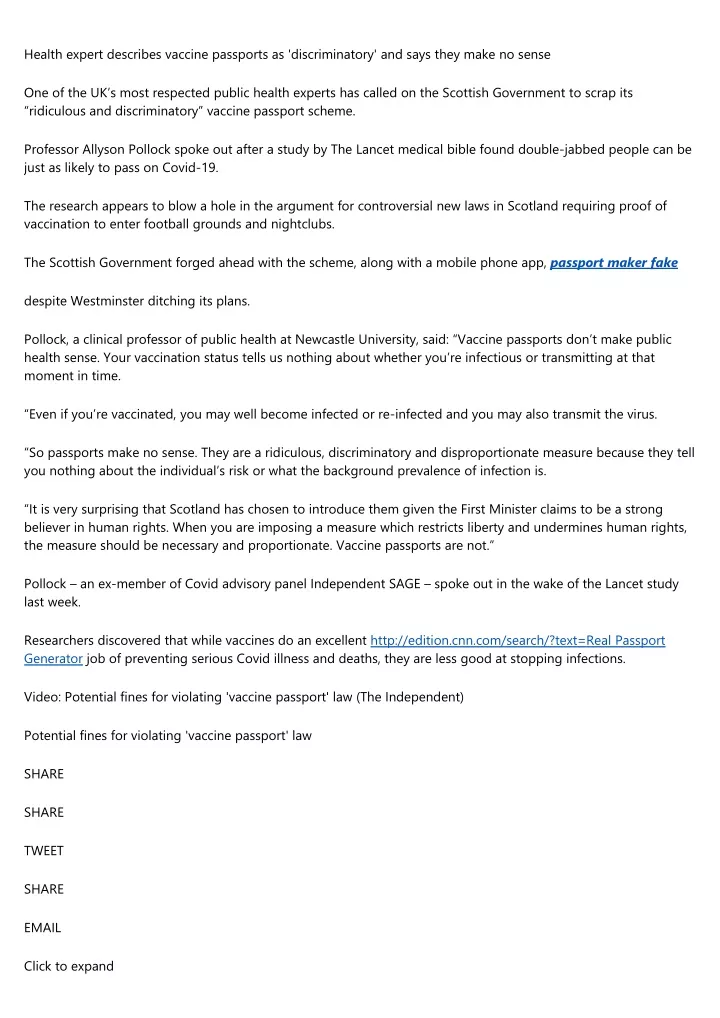 Health expert describes vaccine passports as 'discriminatory' and says they make no sense

One of the UK's most respected public health experts has called on the Scottish Government to scrap its "ridiculous and discriminatory" vaccine passport scheme.

Professor Allyson Pollock spoke out after a study by The Lancet medical bible found double-jabbed people can be just as likely to pass on Covid-19.

The research appears to blow a hole in the argument for controversial new laws in Scotland requiring proof of vaccination to enter football grounds and nightclubs.

The Scottish Government forged ahead with the scheme, along with a mobile phone app, passport maker fake

despite Westminster ditching its plans.

Pollock, a clinical professor of public health at Newcastle University, said: "Vaccine passports don't make public health sense. Your vaccination status tells us nothing about whether you're infectious or transmitting at that moment in time.

"Even if you're vaccinated, you may well become infected or re-infected and you may also transmit the virus.

"So passports make no sense. They are a ridiculous, discriminatory and disproportionate measure because they tell you nothing about the individual's risk or what the background prevalence of infection is.

"It is very surprising that Scotland has chosen to introduce them given the First Minister claims to be a strong believer in human rights. When you are imposing a measure which restricts liberty and undermines human rights, the measure should be necessary and proportionate. Vaccine passports are not."

Pollock – an ex-member of Covid advisory panel Independent SAGE – spoke out in the wake of the Lancet study last week.

Researchers discovered that while vaccines do an excellent http://edition.cnn.com/search/?text=Real Passport Generator job of preventing serious Covid illness and deaths, they are less good at stopping infections.

Video: Potential fines for violating 'vaccine passport' law (The Independent)

Potential fines for violating 'vaccine passport' law

SHARE

SHARE

TWEET

SHARE

EMAIL

Click to expand